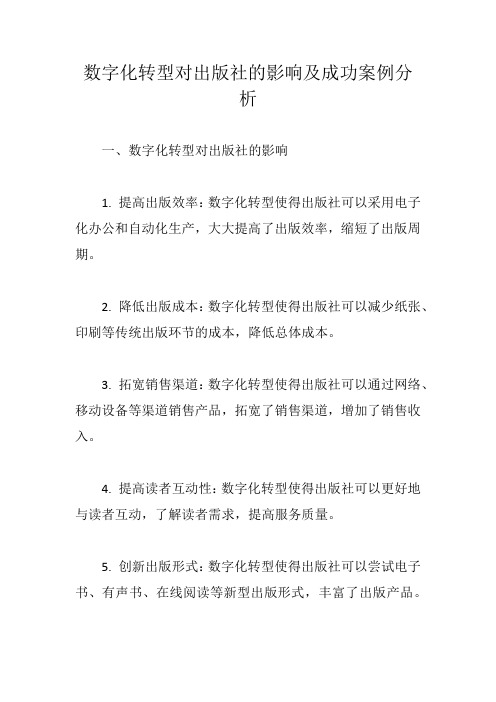 数字化转型对出版社的影响及成功案例分析

一、数字化转型对出版社的影响

1. 提高出版效率：数字化转型使得出版社可以采用电子化办公和自动化生产，大大提高了出版效率，缩短了出版周期。

2. 降低出版成本：数字化转型使得出版社可以减少纸张、印刷等传统出版环节的成本，降低总体成本。

3. 拓宽销售渠道：数字化转型使得出版社可以通过网络、移动设备等渠道销售产品，拓宽了销售渠道，增加了销售收入。

4. 提高读者互动性：数字化转型使得出版社可以更好地与读者互动，了解读者需求，提高服务质量。

5. 创新出版形式：数字化转型使得出版社可以尝试电子书、有声书、在线阅读等新型出版形式，丰富了出版产品。